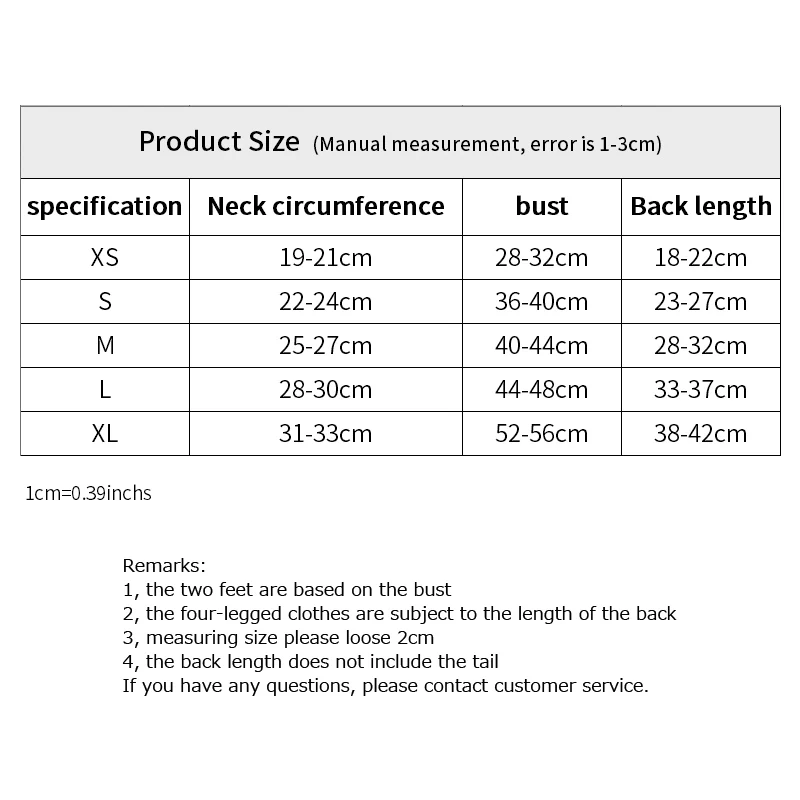 Product Size (Manual measurement, error is 1-3cm)

| specification | Neck circumference | bust | Back length |
|---|---|---|---|
| XS | 19-21cm | 28-32cm | 18-22cm |
| S | 22-24cm | 36-40cm | 23-27cm |
| M | 25-27cm | 40-44cm | 28-32cm |
| L | 28-30cm | 44-48cm | 33-37cm |
| XL | 31-33cm | 52-56cm | 38-42cm |

1cm=0.39inchs

Remarks:
1, the two feet are based on the bust
2, the four-legged clothes are subject to the length of the back
3, measuring size please loose 2cm
4, the back length does not include the tail
If you have any questions, please contact customer service.